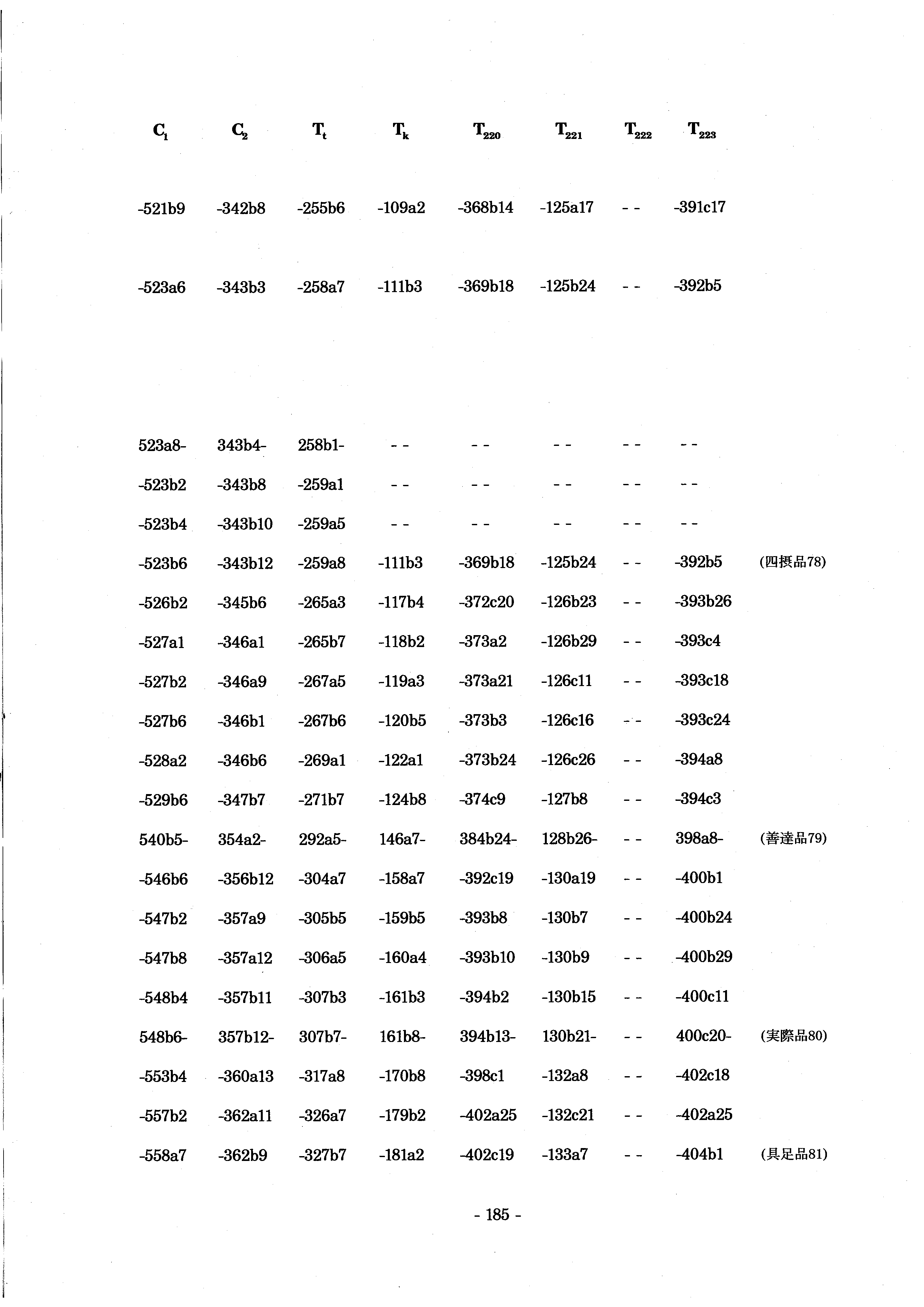 | $C_1$ | $C_2$ | $T_t$ | $T_k$ | $T_{220}$ | $T_{221}$ | $T_{222}$ | $T_{223}$ | |
|---|---|---|---|---|---|---|---|---|
| -521b9 | -342b8 | -255b6 | -109a2 | -368b14 | -125a17 | - - | -391c17 | |
| -523a6 | -343b3 | -258a7 | -111b3 | -369b18 | -125b24 | - - | -392b5 | |
| 523a8- | 343b4- | 258b1- | - - | - - | - - | - - | - - | |
| -523b2 | -343b8 | -259a1 | - - | - - | - - | - - | - - | |
| -523b4 | -343b10 | -259a5 | - - | - - | - - | - - | - - | |
| -523b6 | -343b12 | -259a8 | -111b3 | -369b18 | -125b24 | - - | -392b5 | (四摂品78) |
| -526b2 | -345b6 | -265a3 | -117b4 | -372c20 | -126b23 | - - | -393b26 | |
| -527a1 | -346a1 | -265b7 | -118b2 | -373a2 | -126b29 | - - | -393c4 | |
| -527b2 | -346a9 | -267a5 | -119a3 | -373a21 | -126c11 | - - | -393c18 | |
| -527b6 | -346b1 | -267b6 | -120b5 | -373b3 | -126c16 | - - | -393c24 | |
| -528a2 | -346b6 | -269a1 | -122a1 | -373b24 | -126c26 | - - | -394a8 | |
| -529b6 | -347b7 | -271b7 | -124b8 | -374c9 | -127b8 | - - | -394c3 | |
| 540b5- | 354a2- | 292a5- | 146a7- | 384b24- | 128b26- | - - | 398a8- | (善達品79) |
| -546b6 | -356b12 | -304a7 | -158a7 | -392c19 | -130a19 | - - | -400b1 | |
| -547b2 | -357a9 | -305b5 | -159b5 | -393b8 | -130b7 | - - | -400b24 | |
| -547b8 | -357a12 | -306a5 | -160a4 | -393b10 | -130b9 | - - | -400b29 | |
| -548b4 | -357b11 | -307b3 | -161b3 | -394b2 | -130b15 | - - | -400c11 | |
| 548b6- | 357b12- | 307b7- | 161b8- | 394b13- | 130b21- | - - | 400c20- | (実際品80) |
| -553b4 | -360a13 | -317a8 | -170b8 | -398c1 | -132a8 | - - | -402c18 | |
| -557b2 | -362a11 | -326a7 | -179b2 | -402a25 | -132c21 | - - | -402a25 | |
| -558a7 | -362b9 | -327b7 | -181a2 | -402c19 | -133a7 | - - | -404b1 | (具足品81) |

- 185 -